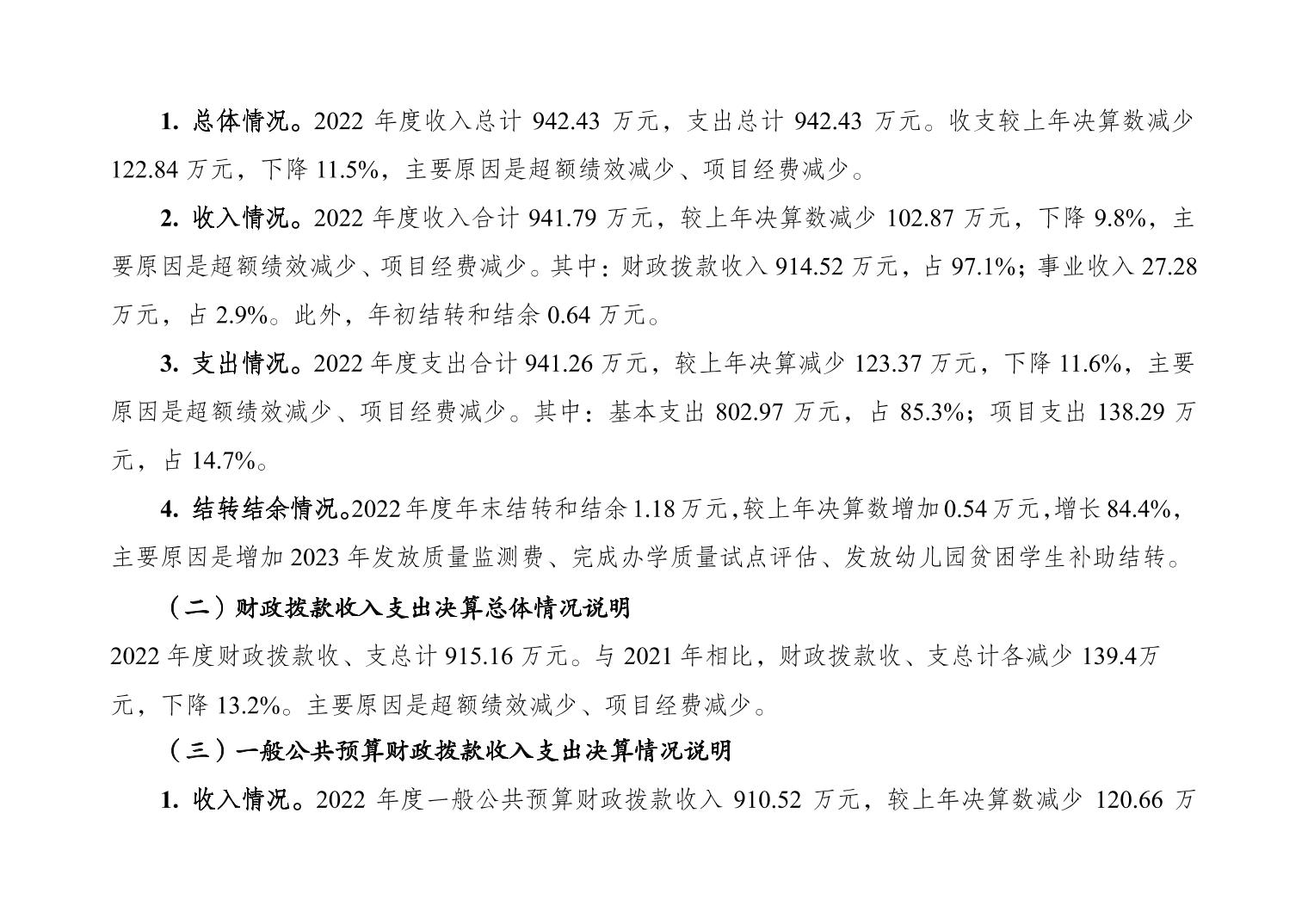 1.总体情况。2022年度收入总计942.43万元，支出总计942.43万元。收支较上年决算数减少122.84万元，下降11.5%，主要原因是超额绩效减少、项目经费减少。

2.收入情况。2022年度收入合计941.79万元，较上年决算数减少102.87万元，下降9.8%，主要原因是超额绩效减少、项目经费减少。其中：财政拨款收入914.52万元，占97.1%；事业收入27.28万元，占2.9%。此外，年初结转和结余0.64万元。

3.支出情况。2022年度支出合计941.26万元，较上年决算减少123.37万元，下降11.6%，主要原因是超额绩效减少、项目经费减少。其中：基本支出802.97万元，占85.3%；项目支出138.29万元，占14.7%。

4.结转结余情况。2022年度年末结转和结余1.18万元，较上年决算数增加0.54万元，增长84.4%，主要原因是增加2023年发放质量监测费、完成办学质量试点评估、发放幼儿园贫困学生补助结转。

（二）财政拨款收入支出决算总体情况说明

2022年度财政拨款收、支总计915.16万元。与2021年相比，财政拨款收、支总计各减少139.4万元，下降13.2%。主要原因是超额绩效减少、项目经费减少。

（三）一般公共预算财政拨款收入支出决算情况说明

1.收入情况。2022年度一般公共预算财政拨款收入910.52万元，较上年决算数减少120.66万